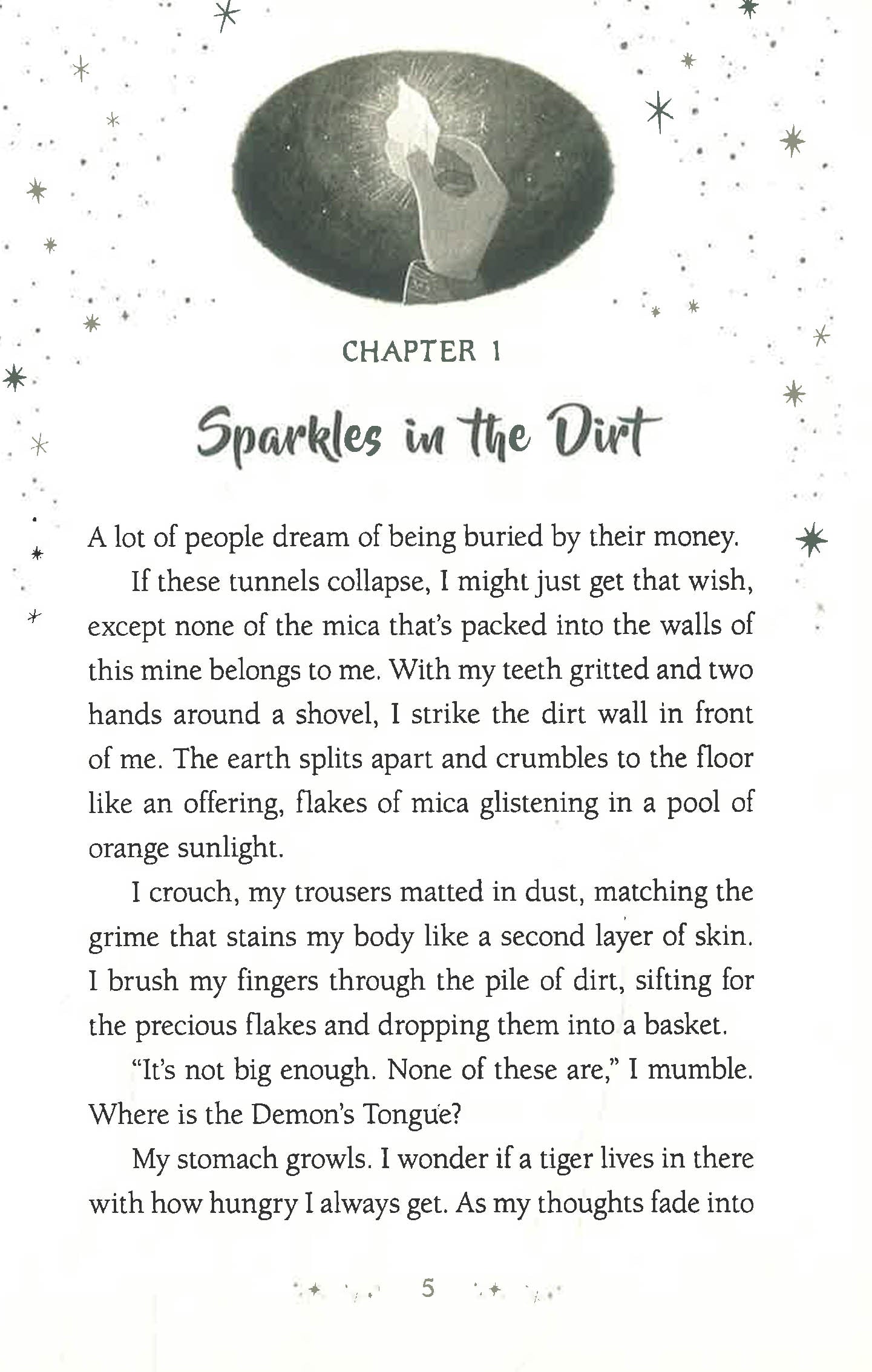 CHAPTER 1

Sparkles in the Dirt

A lot of people dream of being buried by their money.

If these tunnels collapse, I might just get that wish, except none of the mica that's packed into the walls of this mine belongs to me. With my teeth gritted and two hands around a shovel, I strike the dirt wall in front of me. The earth splits apart and crumbles to the floor like an offering, flakes of mica glistening in a pool of orange sunlight.

I crouch, my trousers matted in dust, matching the grime that stains my body like a second layer of skin. I brush my fingers through the pile of dirt, sifting for the precious flakes and dropping them into a basket.

"It's not big enough. None of these are," I mumble. Where is the Demon's Tongue?

My stomach growls. I wonder if a tiger lives in there with how hungry I always get. As my thoughts fade into

5